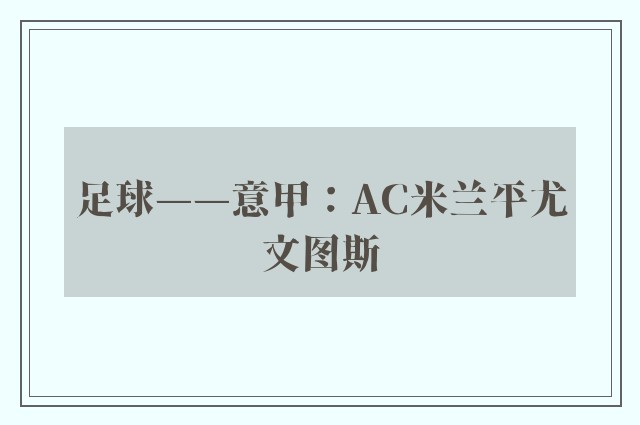 足球——意甲：AC米兰平尤文图斯